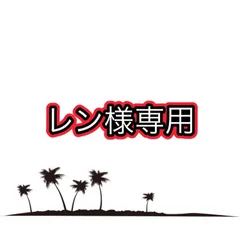 レン様専用